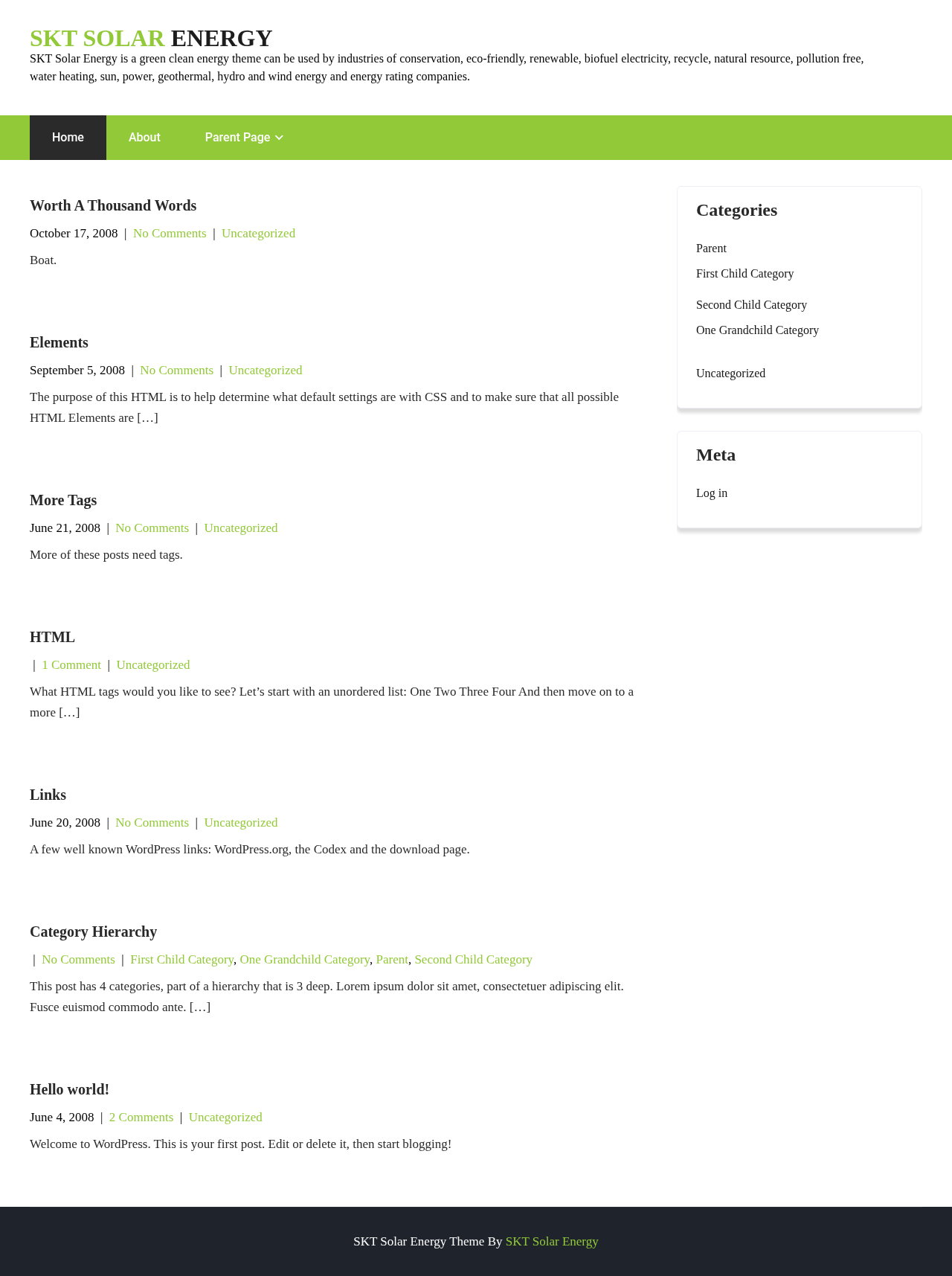 SKT SOLAR ENERGY

SKT Solar Energy is a green clean energy theme can be used by industries of conservation, eco-friendly, renewable, biofuel electricity, recycle, natural resource, pollution free, water heating, sun, power, geothermal, hydro and wind energy and energy rating companies.

Home About Parent Page

Worth A Thousand Words

October 17, 2008 | No Comments | Uncategorized

Boat.

Elements

September 5, 2008 | No Comments | Uncategorized

The purpose of this HTML is to help determine what default settings are with CSS and to make sure that all possible HTML Elements are […]

More Tags

June 21, 2008 | No Comments | Uncategorized

More of these posts need tags.

HTML

| 1 Comment | Uncategorized

What HTML tags would you like to see? Let’s start with an unordered list: One Two Three Four And then move on to a more […]

Links

June 20, 2008 | No Comments | Uncategorized

A few well known WordPress links: WordPress.org, the Codex and the download page.

Category Hierarchy

| No Comments | First Child Category, One Grandchild Category, Parent, Second Child Category

This post has 4 categories, part of a hierarchy that is 3 deep. Lorem ipsum dolor sit amet, consectetuer adipiscing elit. Fusce euismod commodo ante. […]

Hello world!

June 4, 2008 | 2 Comments | Uncategorized

Welcome to WordPress. This is your first post. Edit or delete it, then start blogging!

Categories

Parent

First Child Category

Second Child Category

One Grandchild Category

Uncategorized

Meta

Log in

SKT Solar Energy Theme By SKT Solar Energy